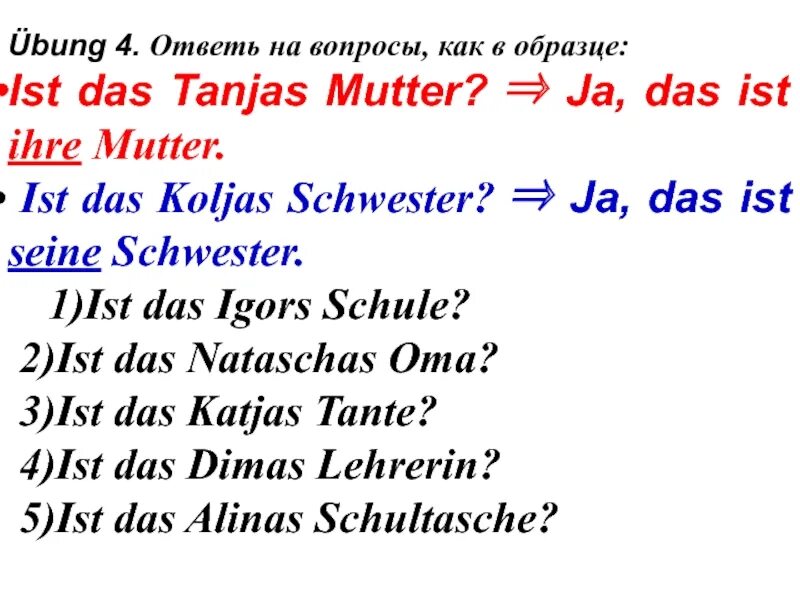 Übung 4. Ответь на вопросы, как в образце:

• Ist das Tanjas Mutter? ⇒ Ja, das ist ihre Mutter.

• Ist das Koljas Schwester? ⇒ Ja, das ist seine Schwester.

1)Ist das Igors Schule?
2)Ist das Nataschas Oma?
3)Ist das Katjas Tante?
4)Ist das Dimas Lehrerin?
5)Ist das Alinas Schultasche?